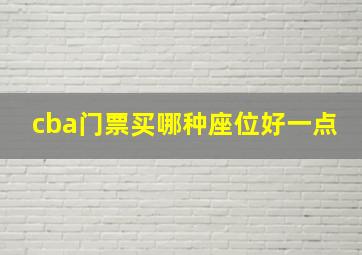 cba门票买哪种座位好一点